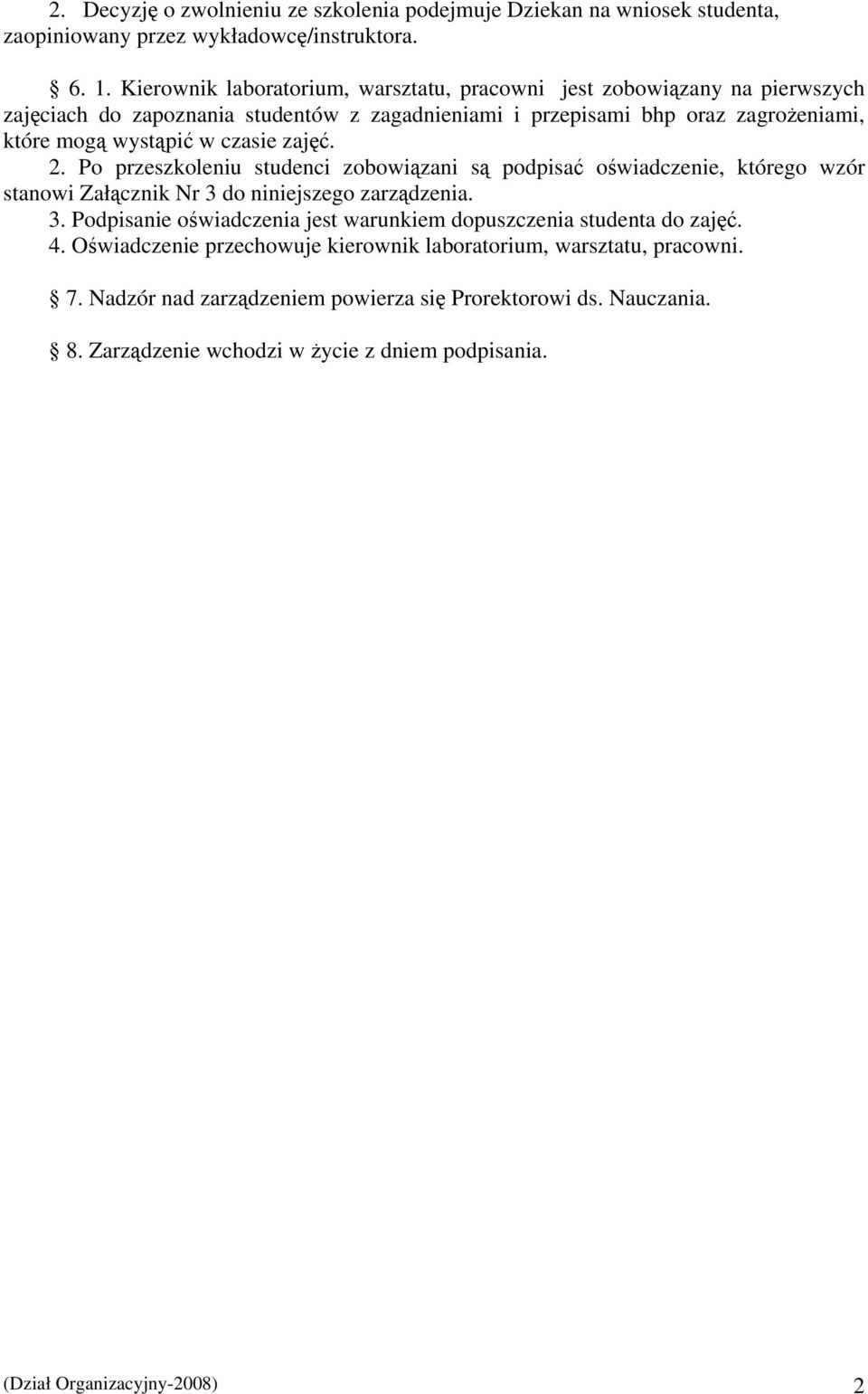 2. Decyzję o zwolnieniu ze szkolenia podejmuje Dziekan na wniosek studenta, zaopiniowany przez wykładowcę/instruktora.

§ 6. 1. Kierownik laboratorium, warsztatu, pracowni jest zobowiązany na pierwszych zajęciach do zapoznania studentów z zagadnieniami i przepisami bhp oraz zagrożeniami, które mogą wystąpić w czasie zajęć.
2. Po przeszkoleniu studenci zobowiązani są podpisać oświadczenie, którego wzór stanowi Załącznik Nr 3 do niniejszego zarządzenia.
3. Podpisanie oświadczenia jest warunkiem dopuszczenia studenta do zajęć.
4. Oświadczenie przechowuje kierownik laboratorium, warsztatu, pracowni.

§ 7. Nadzór nad zarządzeniem powierza się Prorektorowi ds. Nauczania.

§ 8. Zarządzenie wchodzi w życie z dniem podpisania.

(Dział Organizacyjny-2008) 2